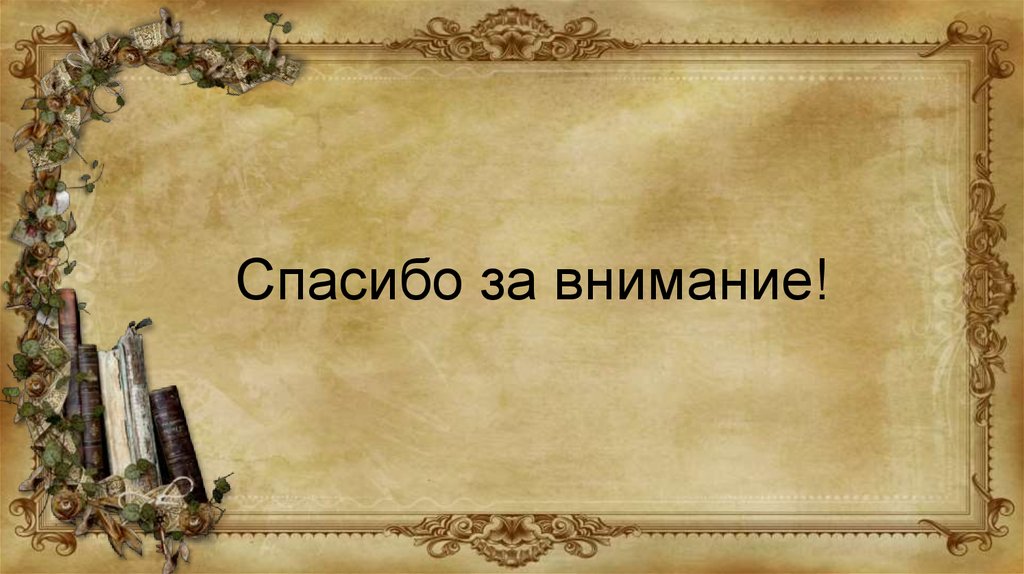 Спасибо за внимание!